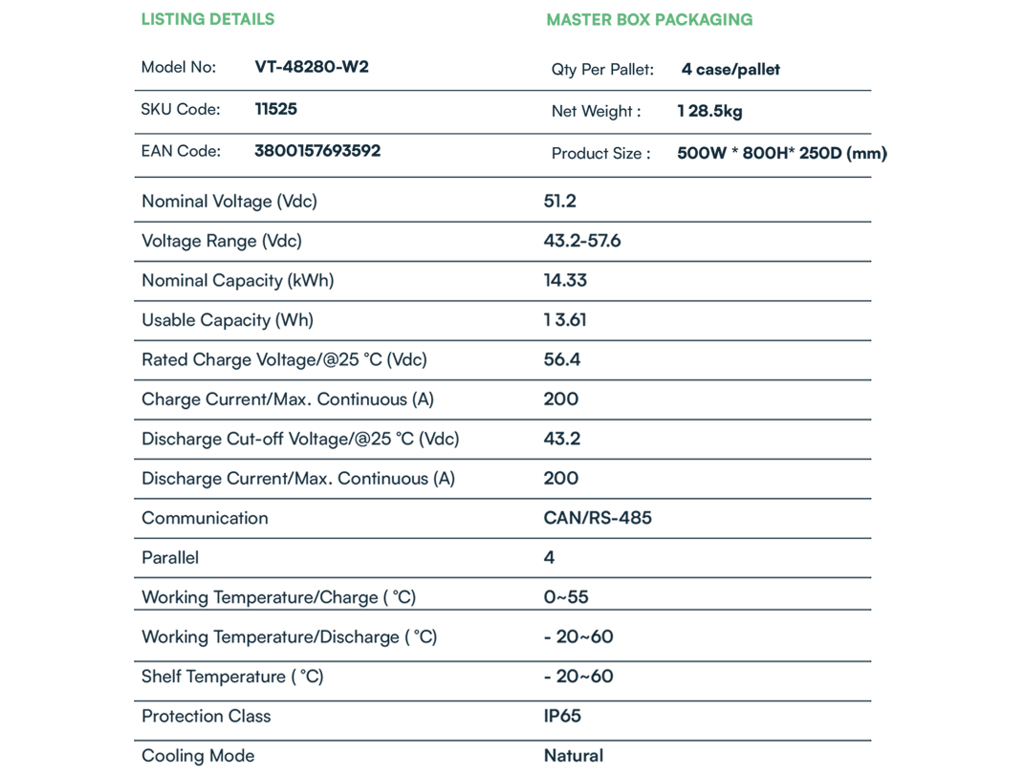 LISTING DETAILS

| Model No: | VT-48280-W2 |
|---|---|
| SKU Code: | 11525 |
| EAN Code: | 3800157693592 |

MASTER BOX PACKAGING

| Qty Per Pallet: | 4 case/pallet |
|---|---|
| Net Weight : | 1 28.5kg |
| Product Size : | 500W * 800H* 250D (mm) |

| Nominal Voltage (Vdc) | 51.2 |
|---|---|
| Voltage Range (Vdc) | 43.2-57.6 |
| Nominal Capacity (kWh) | 14.33 |
| Usable Capacity (Wh) | 1 3.61 |
| Rated Charge Voltage/@25 °C (Vdc) | 56.4 |
| Charge Current/Max. Continuous (A) | 200 |
| Discharge Cut-off Voltage/@25 °C (Vdc) | 43.2 |
| Discharge Current/Max. Continuous (A) | 200 |
| Communication | CAN/RS-485 |
| Parallel | 4 |
| Working Temperature/Charge ( °C) | 0~55 |
| Working Temperature/Discharge ( °C) | - 20~60 |
| Shelf Temperature ( °C) | - 20~60 |
| Protection Class | IP65 |
| Cooling Mode | Natural |